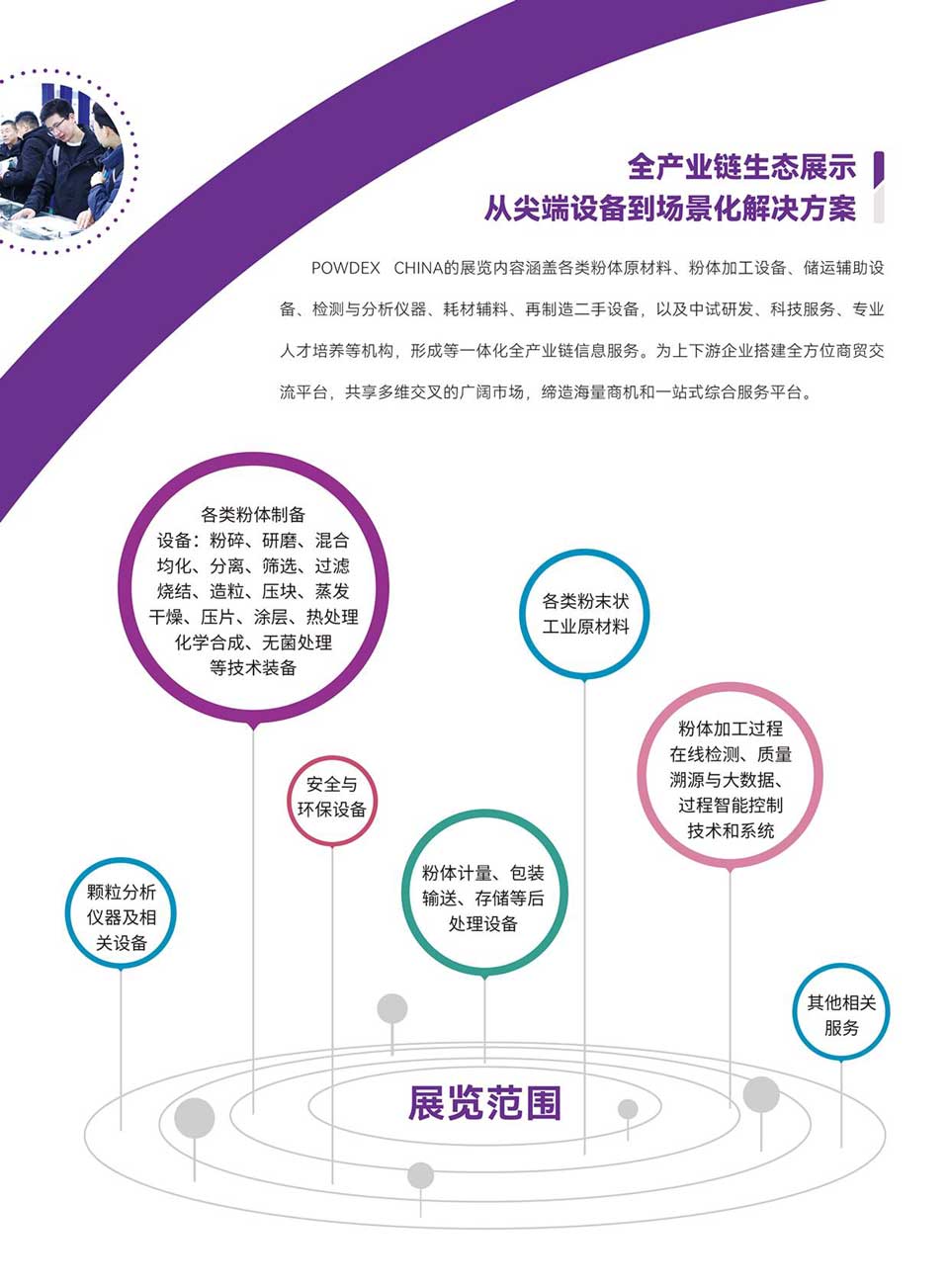 全产业链生态展示
从尖端设备到场景化解决方案

POWDEX CHINA的展览内容涵盖各类粉体原材料、粉体加工设备、储运辅助设备、检测与分析仪器、耗材辅料、再制造二手设备，以及中试研发、科技服务、专业人才培养等机构，形成等一体化全产业链信息服务。为上下游企业搭建全方位商贸交流平台，共享多维交叉的广阔市场，缔造海量商机和一站式综合服务平台。

各类粉体制备设备：粉碎、研磨、混合均化、分离、筛选、过滤烧结、造粒、压块、蒸发干燥、压片、涂层、热处理化学合成、无菌处理等技术装备

各类粉末状工业原材料

粉体加工过程在线检测、质量溯源与大数据、过程智能控制技术和系统

安全与环保设备

粉体计量、包装输送、存储等后处理设备

颗粒分析仪器及相关设备

其他相关服务

展览范围